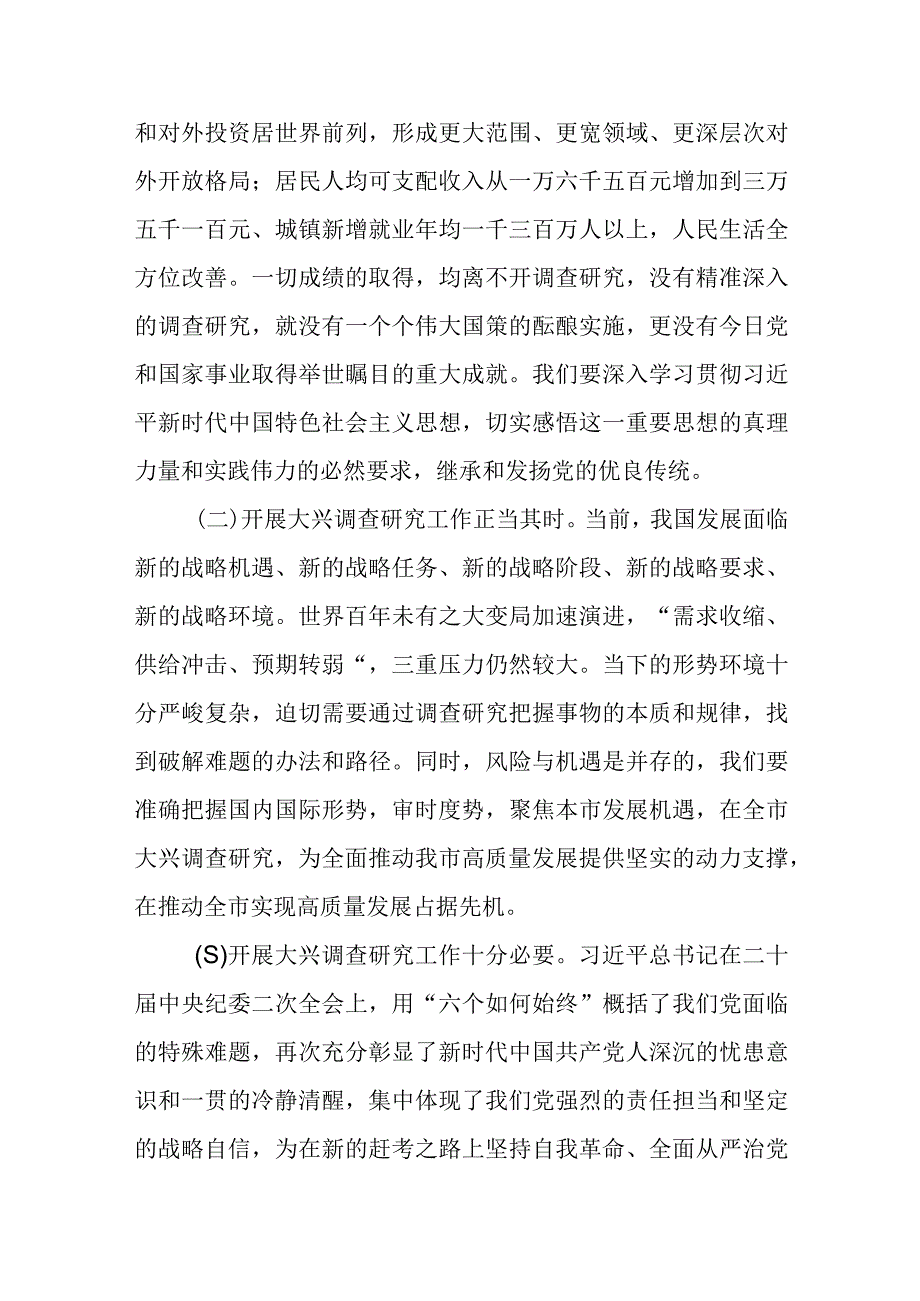 和对外投资居世界前列，形成更大范围、更宽领域、更深层次对外开放格局；居民人均可支配收入从一万六千五百元增加到三万五千一百元、城镇新增就业年均一千三百万人以上，人民生活全方位改善。一切成绩的取得，均离不开调查研究，没有精准深入的调查研究，就没有一个个伟大国策的酝酿实施，更没有今日党和国家事业取得举世瞩目的重大成就。我们要深入学习贯彻习近平新时代中国特色社会主义思想，切实感悟这一重要思想的真理力量和实践伟力的必然要求，继承和发扬党的优良传统。

(二)开展大兴调查研究工作正当其时。当前，我国发展面临新的战略机遇、新的战略任务、新的战略阶段、新的战略要求、新的战略环境。世界百年未有之大变局加速演进，“需求收缩、供给冲击、预期转弱“，三重压力仍然较大。当下的形势环境十分严峻复杂，迫切需要通过调查研究把握事物的本质和规律，找到破解难题的办法和路径。同时，风险与机遇是并存的，我们要准确把握国内国际形势，审时度势，聚焦本市发展机遇，在全市大兴调查研究，为全面推动我市高质量发展提供坚实的动力支撑，在推动全市实现高质量发展占据先机。

(S)开展大兴调查研究工作十分必要。习近平总书记在二十届中央纪委二次全会上，用“六个如何始终”概括了我们党面临的特殊难题，再次充分彰显了新时代中国共产党人深沉的忧患意识和一贯的冷静清醒，集中体现了我们党强烈的责任担当和坚定的战略自信，为在新的赶考之路上坚持自我革命、全面从严治党